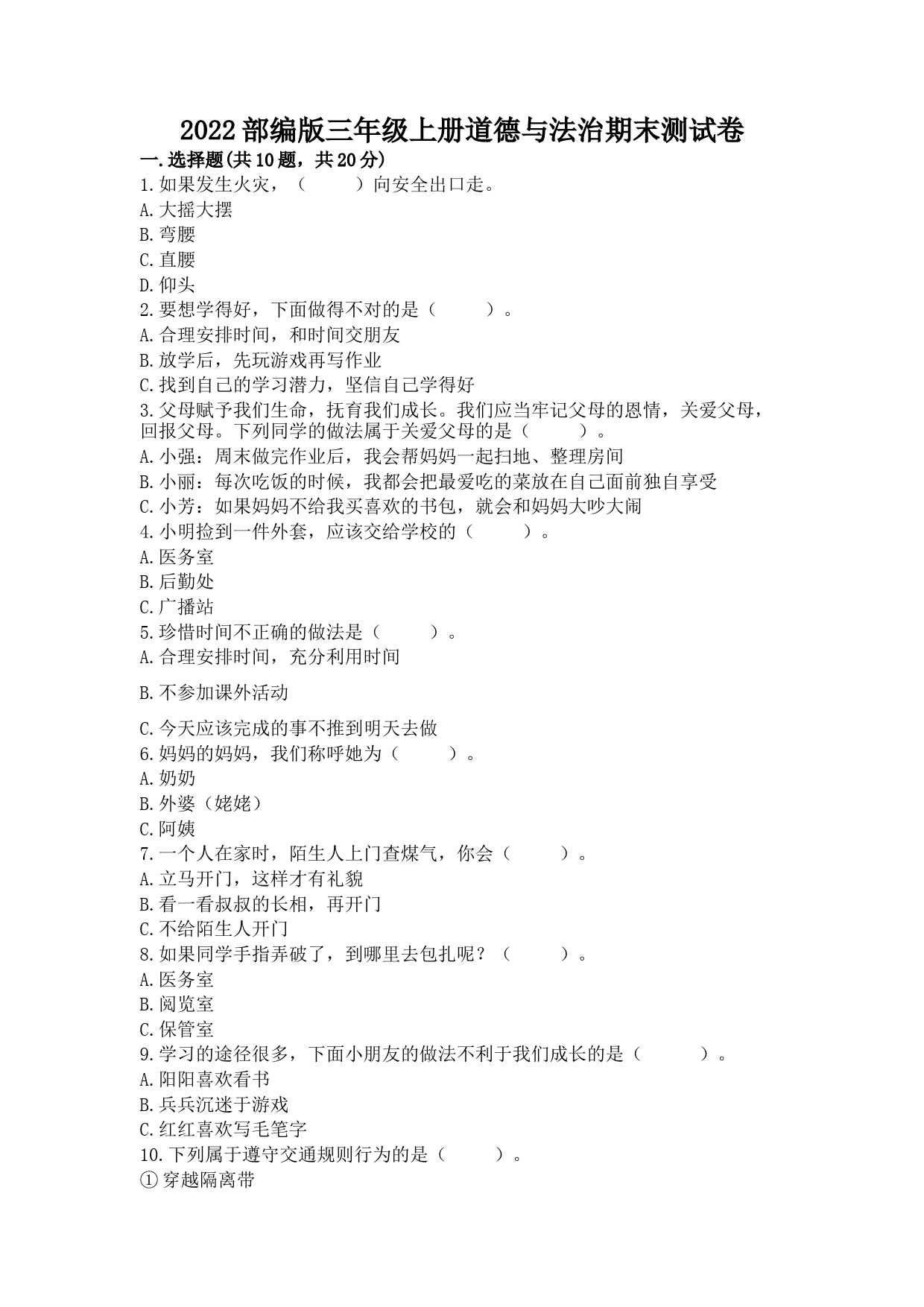 2022部编版三年级上册道德与法治期末测试卷

一.选择题(共10题，共20分)

1.如果发生火灾，（　　）向安全出口走。

A.大摇大摆

B.弯腰

C.直腰

D.仰头

2.要想学得好，下面做得不对的是（　　）。

A.合理安排时间，和时间交朋友

B.放学后，先玩游戏再写作业

C.找到自己的学习潜力，坚信自己学得好

3.父母赋予我们生命，抚育我们成长。我们应当牢记父母的恩情，关爱父母，回报父母。下列同学的做法属于关爱父母的是（　　）。

A.小强：周末做完作业后，我会帮妈妈一起扫地、整理房间

B.小丽：每次吃饭的时候，我都会把最爱吃的菜放在自己面前独自享受

C.小芳：如果妈妈不给我买喜欢的书包，就会和妈妈大吵大闹

4.小明捡到一件外套，应该交给学校的（　　）。

A.医务室

B.后勤处

C.广播站

5.珍惜时间不正确的做法是（　　）。

A.合理安排时间，充分利用时间

B.不参加课外活动

C.今天应该完成的事不推到明天去做

6.妈妈的妈妈，我们称呼她为（　　）。

A.奶奶

B.外婆（姥姥）

C.阿姨

7.一个人在家时，陌生人上门查煤气，你会（　　）。

A.立马开门，这样才有礼貌

B.看一看叔叔的长相，再开门

C.不给陌生人开门

8.如果同学手指弄破了，到哪里去包扎呢？（　　）。

A.医务室

B.阅览室

C.保管室

9.学习的途径很多，下面小朋友的做法不利于我们成长的是（　　）。

A.阳阳喜欢看书

B.兵兵沉迷于游戏

C.红红喜欢写毛笔字

10.下列属于遵守交通规则行为的是（　　）。

①穿越隔离带